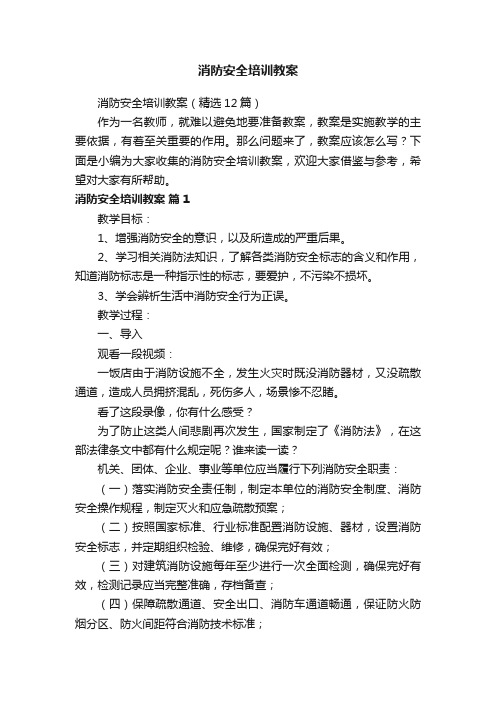 消防安全培训教案

消防安全培训教案（精选12篇）

作为一名教师，就难以避免地要准备教案，教案是实施教学的主要依据，有着至关重要的作用。那么问题来了，教案应该怎么写？下面是小编为大家收集的消防安全培训教案，欢迎大家借鉴与参考，希望对大家有所帮助。

消防安全培训教案 篇1

教学目标：

1、增强消防安全的意识，以及所造成的严重后果。

2、学习相关消防法知识，了解各类消防安全标志的含义和作用，知道消防标志是一种指示性的标志，要爱护，不污染不损坏。

3、学会辨析生活中消防安全行为正误。

教学过程：

一、导入

观看一段视频：

一饭店由于消防设施不全，发生火灾时既没消防器材，又没疏散通道，造成人员拥挤混乱，死伤多人，场景惨不忍睹。

看了这段录像，你有什么感受？

为了防止这类人间悲剧再次发生，国家制定了《消防法》，在这部法律条文中都有什么规定呢？谁来读一读？

机关、团体、企业、事业等单位应当履行下列消防安全职责：

（一）落实消防安全责任制，制定本单位的消防安全制度、消防安全操作规程，制定灭火和应急疏散预案；

（二）按照国家标准、行业标准配置消防设施、器材，设置消防安全标志，并定期组织检验、维修，确保完好有效；

（三）对建筑消防设施每年至少进行一次全面检测，确保完好有效，检测记录应当完整准确，存档备查；

（四）保障疏散通道、安全出口、消防车通道畅通，保证防火防烟分区、防火间距符合消防技术标准；